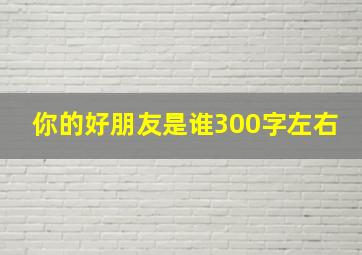 你的好朋友是谁300字左右